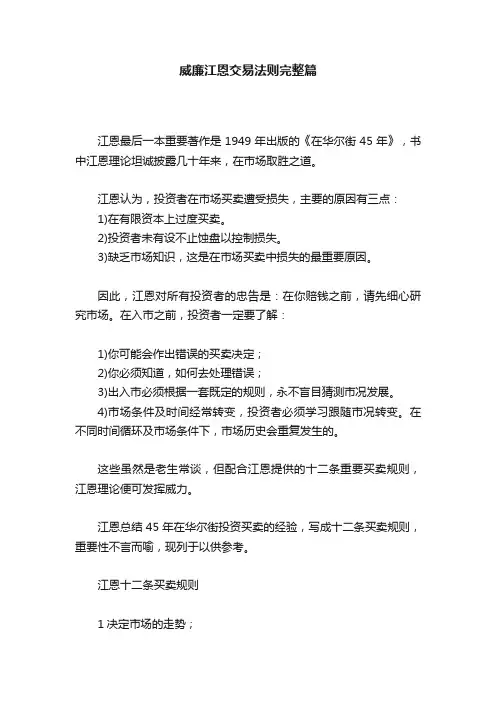 威廉江恩交易法则完整篇

江恩最后一本重要著作是 1949 年出版的《在华尔街 45 年》，书中江恩理论坦诚披露几十年来，在市场取胜之道。

江恩认为，投资者在市场买卖遭受损失，主要的原因有三点：
1)在有限资本上过度买卖。
2)投资者未有设不止蚀盘以控制损失。
3)缺乏市场知识，这是在市场买卖中损失的最重要原因。

因此，江恩对所有投资者的忠告是：在你赔钱之前，请先细心研究市场。在入市之前，投资者一定要了解：

1)你可能会作出错误的买卖决定；
2)你必须知道，如何去处理错误；
3)出入市必须根据一套既定的规则，永不盲目猜测市况发展。
4)市场条件及时间经常转变，投资者必须学习跟随市况转变。在不同时间循环及市场条件下，市场历史会重复发生的。

这些虽然是老生常谈，但配合江恩提供的十二条重要买卖规则，江恩理论便可发挥威力。

江恩总结 45 年在华尔街投资买卖的经验，写成十二条买卖规则，重要性不言而喻，现列于以供参考。

江恩十二条买卖规则

1 决定市场的走势；